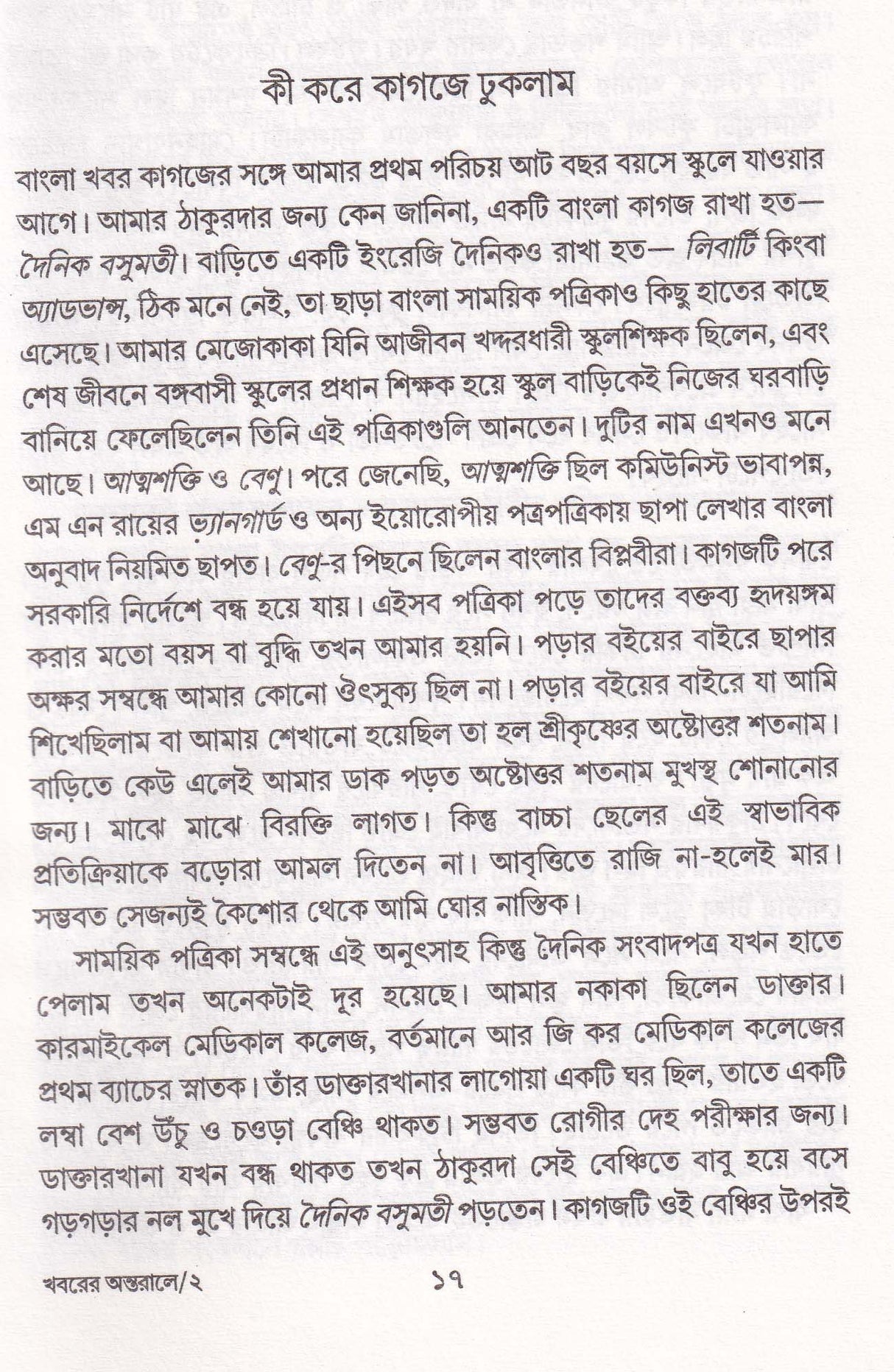 কী করে কাগজে ঢুকলাম

বাংলা খবর কাগজের সঙ্গে আমার প্রথম পরিচয় আট বছর বয়সে স্কুলে যাওয়ার আগে। আমার ঠাকুরদার জন্য কেন জানিনা, একটি বাংলা কাগজ রাখা হত— দৈনিক বসুমতী। বাড়িতে একটি ইংরেজি দৈনিকও রাখা হত— লিবার্টি কিংবা অ্যাডভান্স, ঠিক মনে নেই, তা ছাড়া বাংলা সাময়িক পত্রিকাও কিছু হাতের কাছে এসেছে। আমার মেজোকাকা যিনি আজীবন খদ্দরধারী স্কুলশিক্ষক ছিলেন, এবং শেষ জীবনে বঙ্গবাসী স্কুলের প্রধান শিক্ষক হয়ে স্কুল বাড়িকেই নিজের ঘরবাড়ি বানিয়ে ফেলেছিলেন তিনি এই পত্রিকাগুলি আনতেন। দুটির নাম এখনও মনে আছে। আত্মশক্তি ও বেণু। পরে জেনেছি, আত্মশক্তি ছিল কমিউনিস্ট ভাবাপন্ন, এম এন রায়ের ভ্যানগার্ড ও অন্য ইয়োরোপীয় পত্রপত্রিকায় ছাপা লেখার বাংলা অনুবাদ নিয়মিত ছাপত। বেণু-র পিছনে ছিলেন বাংলার বিপ্লবীরা। কাগজটি পরে সরকারি নির্দেশে বন্ধ হয়ে যায়। এইসব পত্রিকা পড়ে তাদের বক্তব্য হৃদয়ঙ্গম করার মতো বয়স বা বুদ্ধি তখন আমার হয়নি। পড়ার বইয়ের বাইরে ছাপার অক্ষর সম্বন্ধে আমার কোনো ঔৎসুক্য ছিল না। পড়ার বইয়ের বাইরে যা আমি শিখেছিলাম বা আমায় শেখানো হয়েছিল তা হল শ্রীকৃষ্ণের অষ্টোত্তর শতনাম। বাড়িতে কেউ এলেই আমার ডাক পড়ত অষ্টোত্তর শতনাম মুখস্থ শোনানোর জন্য। মাঝে মাঝে বিরক্তি লাগত। কিন্তু বাচ্চা ছেলের এই স্বাভাবিক প্রতিক্রিয়াকে বড়োরা আমল দিতেন না। আবৃত্তিতে রাজি না-হলেই মার। সম্ভবত সেজন্যই কৈশোর থেকে আমি ঘোর নাস্তিক।

সাময়িক পত্রিকা সম্বন্ধে এই অনুৎসাহ কিন্তু দৈনিক সংবাদপত্র যখন হাতে পেলাম তখন অনেকটাই দূর হয়েছে। আমার নকাকা ছিলেন ডাক্তার। কারমাইকেল মেডিকাল কলেজ, বর্তমানে আর জি কর মেডিকাল কলেজের প্রথম ব্যাচের স্নাতক। তাঁর ডাক্তারখানার লাগোয়া একটি ঘর ছিল, তাতে একটি লম্বা বেশ উঁচু ও চওড়া বেঞ্চি থাকত। সম্ভবত রোগীর দেহ পরীক্ষার জন্য। ডাক্তারখানা যখন বন্ধ থাকত তখন ঠাকুরদা সেই বেঞ্চিতে বাবু হয়ে বসে গড়গড়ার নল মুখে দিয়ে দৈনিক বসুমতী পড়তেন। কাগজটি ওই বেঞ্চির উপরই

খবরের অন্তরালে/২

১৭